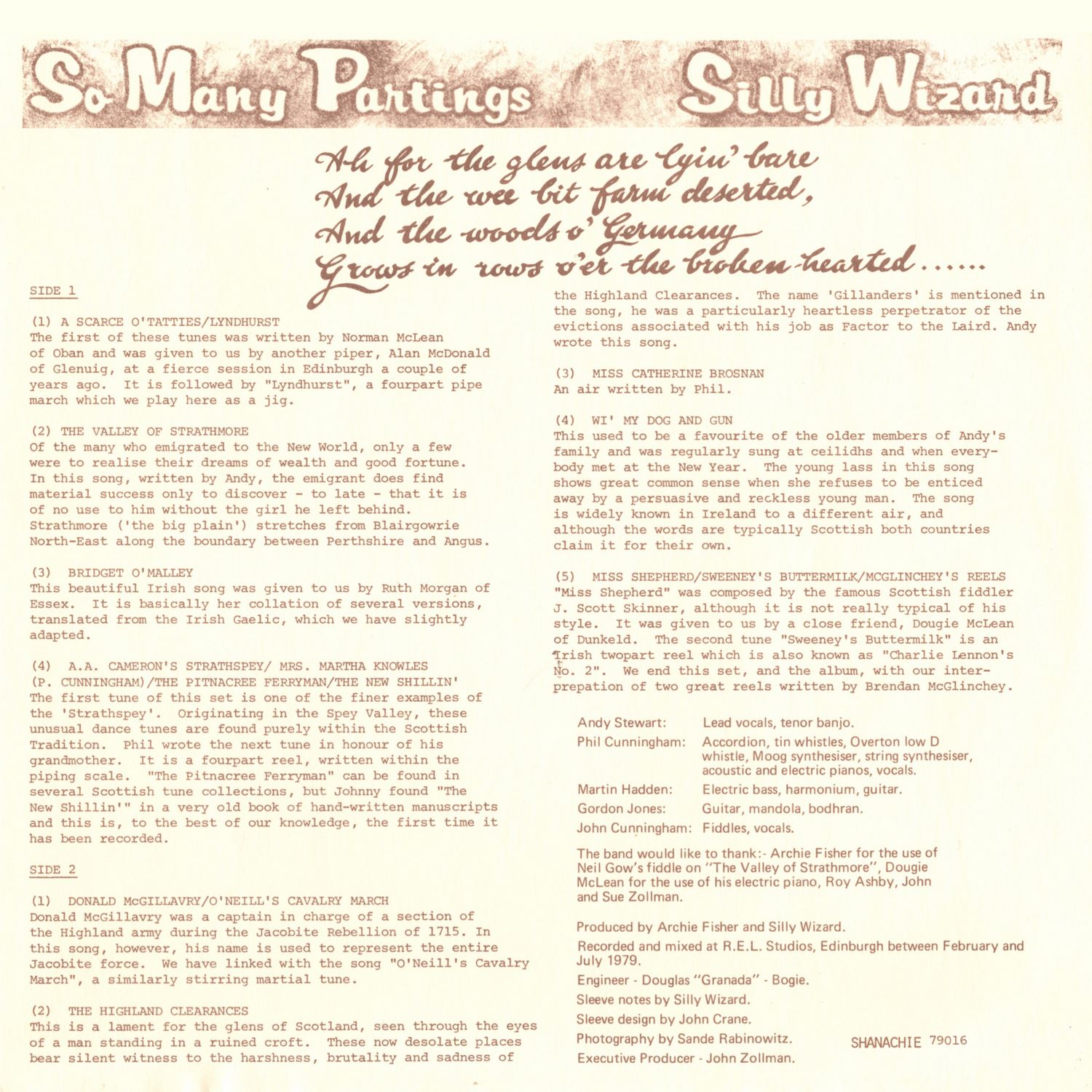 So Many Partings Silly Wizard

Ah for the glens are lyin' bare
And the wee bit farm deserted,
And the woods o' Germany
Grows in rows o'er the broken-hearted......

SIDE 1

(1) A SCARCE O'TATTIES/LYNDHURST
The first of these tunes was written by Norman McLean of Oban and was given to us by another piper, Alan McDonald of Glenuig, at a fierce session in Edinburgh a couple of years ago. It is followed by "Lyndhurst", a fourpart pipe march which we play here as a jig.

(2) THE VALLEY OF STRATHMORE
Of the many who emigrated to the New World, only a few were to realise their dreams of wealth and good fortune. In this song, written by Andy, the emigrant does find material success only to discover - to late - that it is of no use to him without the girl he left behind. Strathmore ('the big plain') stretches from Blairgowrie North-East along the boundary between Perthshire and Angus.

(3) BRIDGET O'MALLEY
This beautiful Irish song was given to us by Ruth Morgan of Essex. It is basically her collation of several versions, translated from the Irish Gaelic, which we have slightly adapted.

(4) A.A. CAMERON'S STRATHSPEY/ MRS. MARTHA KNOWLES (P. CUNNINGHAM)/THE PITNACREE FERRYMAN/THE NEW SHILLIN'
The first tune of this set is one of the finer examples of the 'Strathspey'. Originating in the Spey Valley, these unusual dance tunes are found purely within the Scottish Tradition. Phil wrote the next tune in honour of his grandmother. It is a fourpart reel, written within the piping scale. "The Pitnacree Ferryman" can be found in several Scottish tune collections, but Johnny found "The New Shillin'" in a very old book of hand-written manuscripts and this is, to the best of our knowledge, the first time it has been recorded.

SIDE 2

(1) DONALD McGILLAVRY/O'NEILL'S CAVALRY MARCH
Donald McGillavry was a captain in charge of a section of the Highland army during the Jacobite Rebellion of 1715. In this song, however, his name is used to represent the entire Jacobite force. We have linked with the song "O'Neill's Cavalry March", a similarly stirring martial tune.

(2) THE HIGHLAND CLEARANCES
This is a lament for the glens of Scotland, seen through the eyes of a man standing in a ruined croft. These now desolate places bear silent witness to the harshness, brutality and sadness of the Highland Clearances. The name 'Gillanders' is mentioned in the song, he was a particularly heartless perpetrator of the evictions associated with his job as Factor to the Laird. Andy wrote this song.

(3) MISS CATHERINE BROSNAN
An air written by Phil.

(4) WI' MY DOG AND GUN
This used to be a favourite of the older members of Andy's family and was regularly sung at ceilidhs and when everybody met at the New Year. The young lass in this song shows great common sense when she refuses to be enticed away by a persuasive and reckless young man. The song is widely known in Ireland to a different air, and although the words are typically Scottish both countries claim it for their own.

(5) MISS SHEPHERD/SWEENEY'S BUTTERMILK/MCGLINCHEY'S REELS
"Miss Shepherd" was composed by the famous Scottish fiddler J. Scott Skinner, although it is not really typical of his style. It was given to us by a close friend, Dougie McLean of Dunkeld. The second tune "Sweeney's Buttermilk" is an Irish twopart reel which is also known as "Charlie Lennon's No. 2". We end this set, and the album, with our interprepation of two great reels written by Brendan McGlinchey.

| | |
|---|---|
| Andy Stewart: | Lead vocals, tenor banjo. |
| Phil Cunningham: | Accordion, tin whistles, Overton low D whistle, Moog synthesiser, string synthesiser, acoustic and electric pianos, vocals. |
| Martin Hadden: | Electric bass, harmonium, guitar. |
| Gordon Jones: | Guitar, mandola, bodhran. |
| John Cunningham: | Fiddles, vocals. |

The band would like to thank:- Archie Fisher for the use of Neil Gow's fiddle on "The Valley of Strathmore", Dougie McLean for the use of his electric piano, Roy Ashby, John and Sue Zollman.

Produced by Archie Fisher and Silly Wizard.
Recorded and mixed at R.E.L. Studios, Edinburgh between February and July 1979.
Engineer - Douglas "Granada" - Bogie.
Sleeve notes by Silly Wizard.
Sleeve design by John Crane.
Photography by Sande Rabinowitz.
Executive Producer - John Zollman.

SHANACHIE 79016